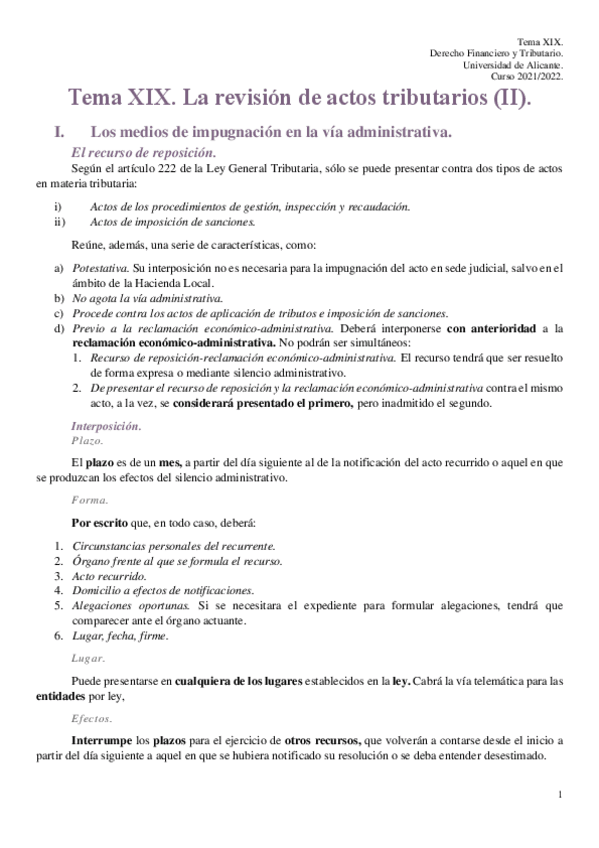 Tema XIX.
Derecho Financiero y Tributario.
Universidad de Alicante.
Curso 2021/2022.

Tema XIX. La revisión de actos tributarios (II).

I. Los medios de impugnación en la vía administrativa.

El recurso de reposición.

Según el artículo 222 de la Ley General Tributaria, sólo se puede presentar contra dos tipos de actos en materia tributaria:

i) Actos de los procedimientos de gestión, inspección y recaudación.
ii) Actos de imposición de sanciones.

Reúne, además, una serie de características, como:

a) Potestativa. Su interposición no es necesaria para la impugnación del acto en sede judicial, salvo en el ámbito de la Hacienda Local.
b) No agota la vía administrativa.
c) Procede contra los actos de aplicación de tributos e imposición de sanciones.
d) Previo a la reclamación económico-administrativa. Deberá interponerse con anterioridad a la reclamación económico-administrativa. No podrán ser simultáneos:
1. Recurso de reposición-reclamación económico-administrativa. El recurso tendrá que ser resuelto de forma expresa o mediante silencio administrativo.
2. De presentar el recurso de reposición y la reclamación económico-administrativa contra el mismo acto, a la vez, se considerará presentado el primero, pero inadmitido el segundo.

Interposición.
Plazo.

El plazo es de un mes, a partir del día siguiente al de la notificación del acto recurrido o aquel en que se produzcan los efectos del silencio administrativo.

Forma.

Por escrito que, en todo caso, deberá:

1. Circunstancias personales del recurrente.
2. Órgano frente al que se formula el recurso.
3. Acto recurrido.
4. Domicilio a efectos de notificaciones.
5. Alegaciones oportunas. Si se necesitara el expediente para formular alegaciones, tendrá que comparecer ante el órgano actuante.
6. Lugar, fecha, firme.

Lugar.

Puede presentarse en cualquiera de los lugares establecidos en la ley. Cabrá la vía telemática para las entidades por ley,

Efectos.

Interrumpe los plazos para el ejercicio de otros recursos, que volverán a contarse desde el inicio a partir del día siguiente a aquel en que se hubiera notificado su resolución o se deba entender desestimado.

1